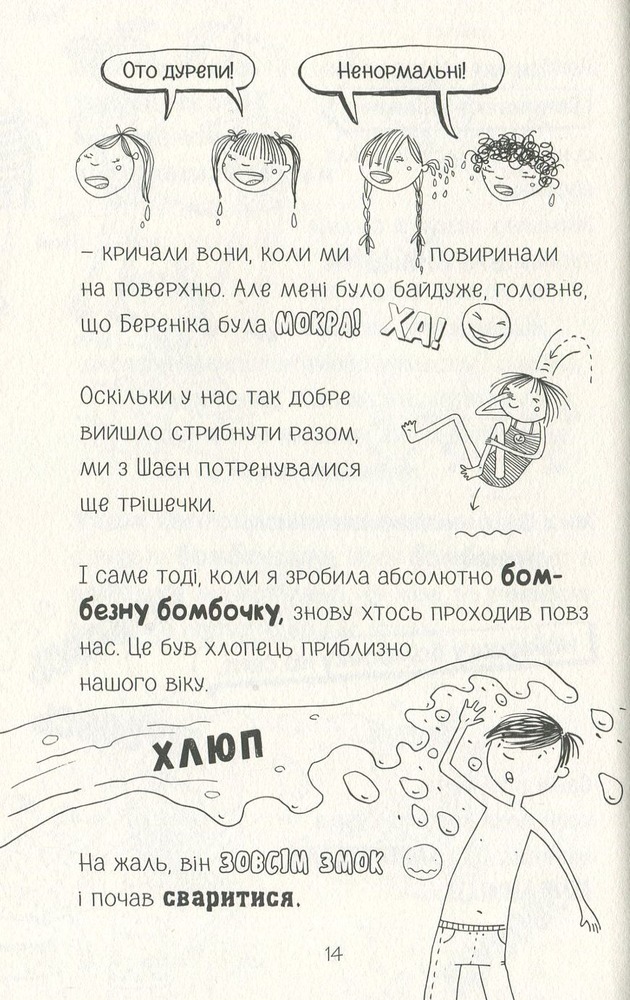 Ото дурепи!

Ненормальні!

– кричали вони, коли ми повиринали на поверхню. Але мені було байдуже, головне, що Береніка була МОКРА! ХА!

Оскільки у нас так добре вийшло стрибнути разом, ми з Шаєн потренувалися ще трішечки.

І саме тоді, коли я зробила абсолютно бомбезну бомбочку, знову хтось проходив повз нас. Це був хлопець приблизно нашого віку.

ХЛЮП

На жаль, він ЗОВСІМ ЗМОК і почав сваритися.

14